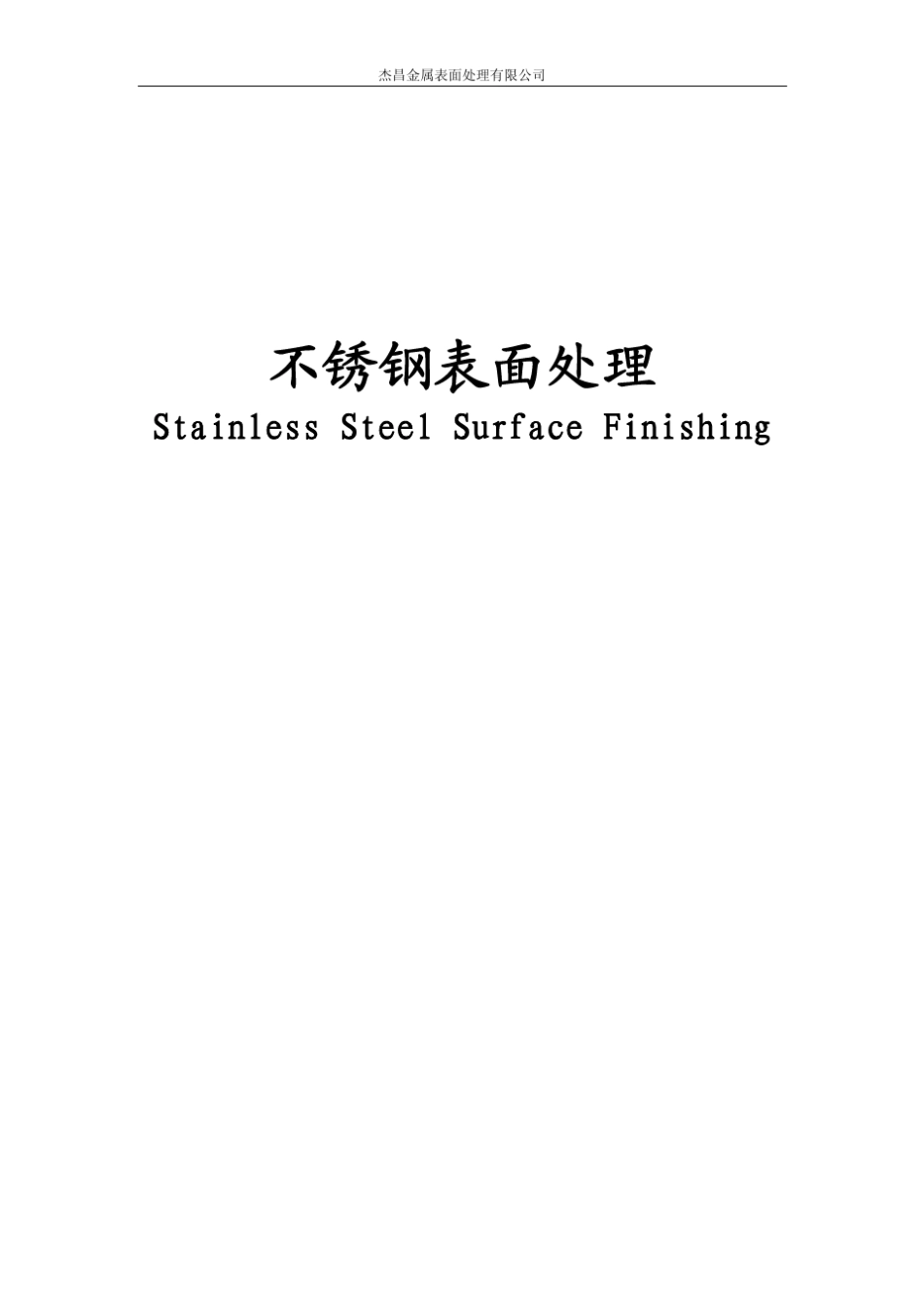 杰昌金属表面处理有限公司

不锈钢表面处理
Stainless Steel Surface Finishing